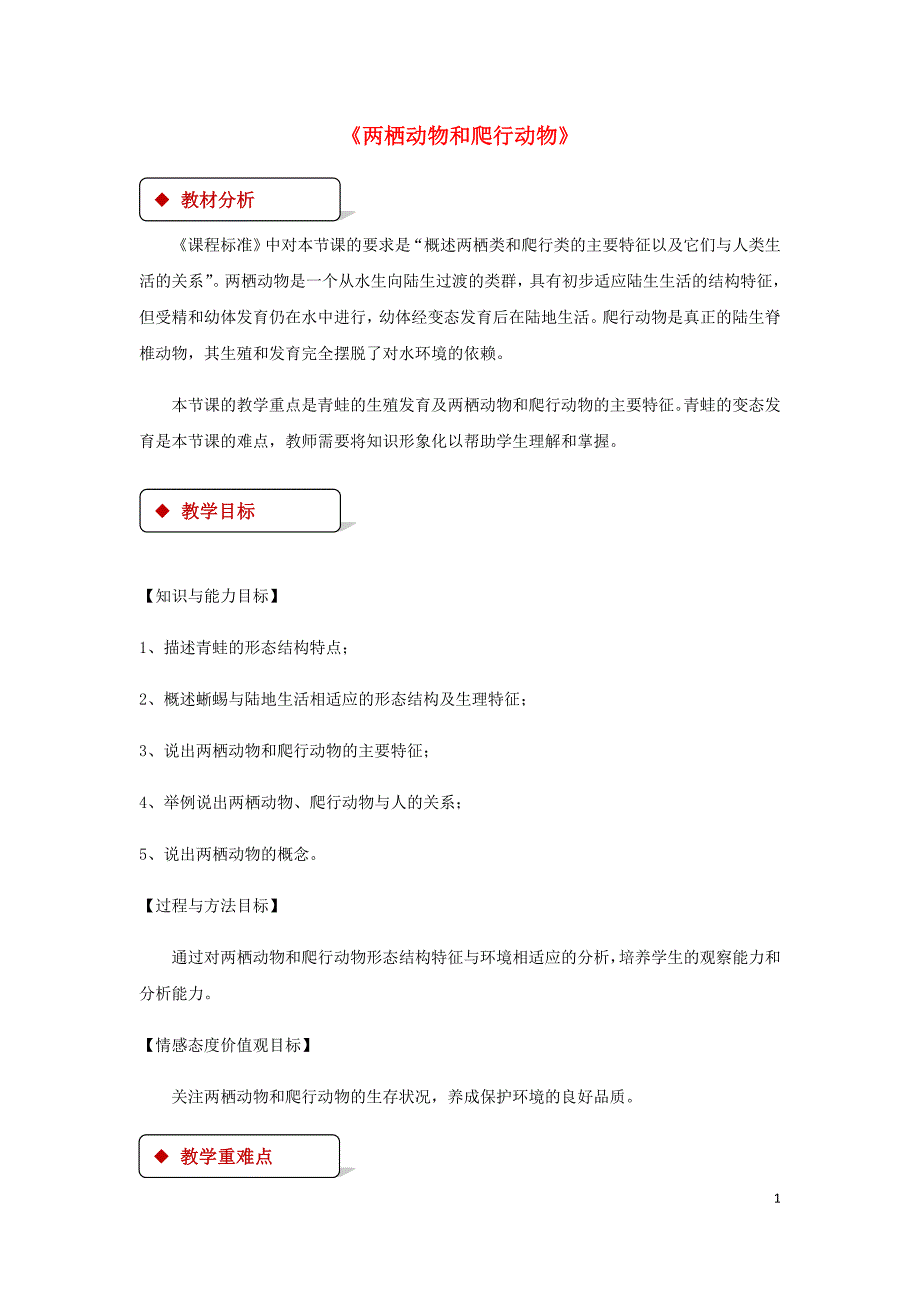 《两栖动物和爬行动物》

◆ 教材分析

《课程标准》中对本节课的要求是“概述两栖类和爬行类的主要特征以及它们与人类生活的关系”。两栖动物是一个从水生向陆生过渡的类群，具有初步适应陆生生活的结构特征，但受精和幼体发育仍在水中进行，幼体经变态发育后在陆地生活。爬行动物是真正的陆生脊椎动物，其生殖和发育完全摆脱了对水环境的依赖。

本节课的教学重点是青蛙的生殖发育及两栖动物和爬行动物的主要特征。青蛙的变态发育是本节课的难点，教师需要将知识形象化以帮助学生理解和掌握。

◆ 教学目标

【知识与能力目标】

1、描述青蛙的形态结构特点；

2、概述蜥蜴与陆地生活相适应的形态结构及生理特征；

3、说出两栖动物和爬行动物的主要特征；

4、举例说出两栖动物、爬行动物与人的关系；

5、说出两栖动物的概念。

【过程与方法目标】

通过对两栖动物和爬行动物形态结构特征与环境相适应的分析，培养学生的观察能力和分析能力。

【情感态度价值观目标】

关注两栖动物和爬行动物的生存状况，养成保护环境的良好品质。

◆ 教学重难点

1